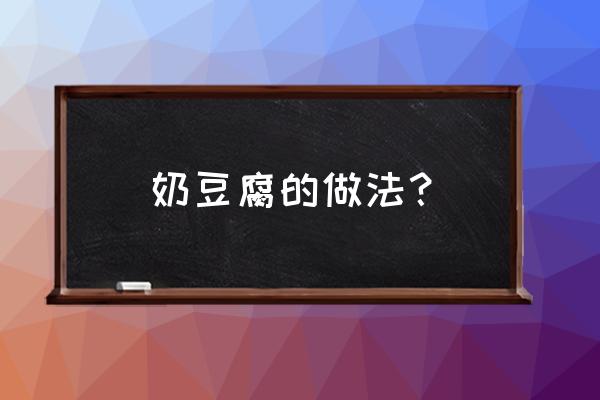 奶豆腐的做法？